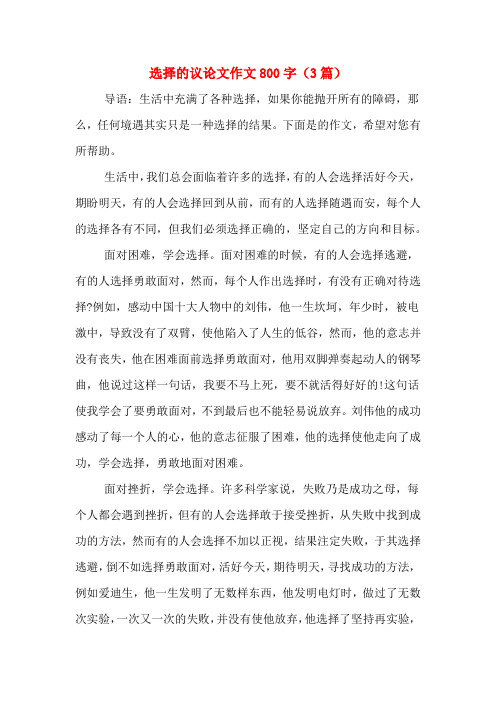 选择的议论文作文 800 字（3 篇）

导语：生活中充满了各种选择，如果你能抛开所有的障碍，那么，任何境遇其实只是一种选择的结果。下面是的作文，希望对您有所帮助。

生活中，我们总会面临着许多的选择，有的人会选择活好今天，期盼明天，有的人会选择回到从前，而有的人选择随遇而安，每个人的选择各有不同，但我们必须选择正确的，坚定自己的方向和目标。

面对困难，学会选择。面对困难的时候，有的人会选择逃避，有的人选择勇敢面对，然而，每个人作出选择时，有没有正确对待选择?例如，感动中国十大人物中的刘伟，他一生坎坷，年少时，被电激中，导致没有了双臂，使他陷入了人生的低谷，然而，他的意志并没有丧失，他在困难面前选择勇敢面对，他用双脚弹奏起动人的钢琴曲，他说过这样一句话，我要不马上死，要不就活得好好的!这句话使我学会了要勇敢面对，不到最后也不能轻易说放弃。刘伟他的成功感动了每一个人的心，他的意志征服了困难，他的选择使他走向了成功，学会选择，勇敢地面对困难。

面对挫折，学会选择。许多科学家说，失败乃是成功之母，每个人都会遇到挫折，但有的人会选择敢于接受挫折，从失败中找到成功的方法，然而有的人会选择不加以正视，结果注定失败，于其选择逃避，倒不如选择勇敢面对，活好今天，期待明天，寻找成功的方法，例如爱迪生，他一生发明了无数样东西，他发明电灯时，做过了无数次实验，一次又一次的失败，并没有使他放弃，他选择了坚持再实验，